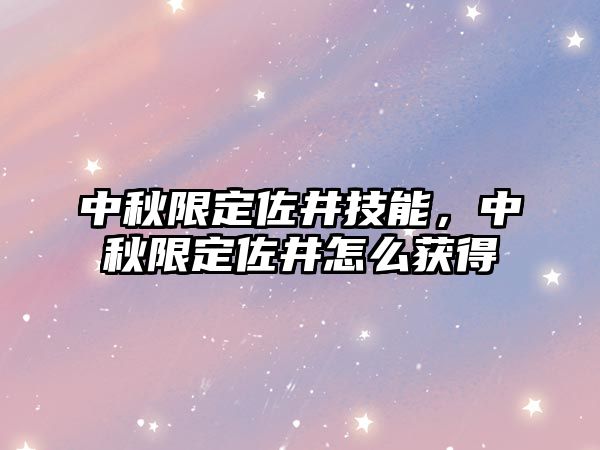 中秋限定佐井技能，中秋限定佐井怎么获得